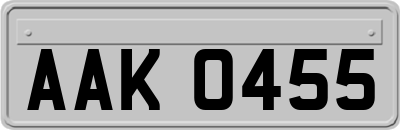 AAK 0455